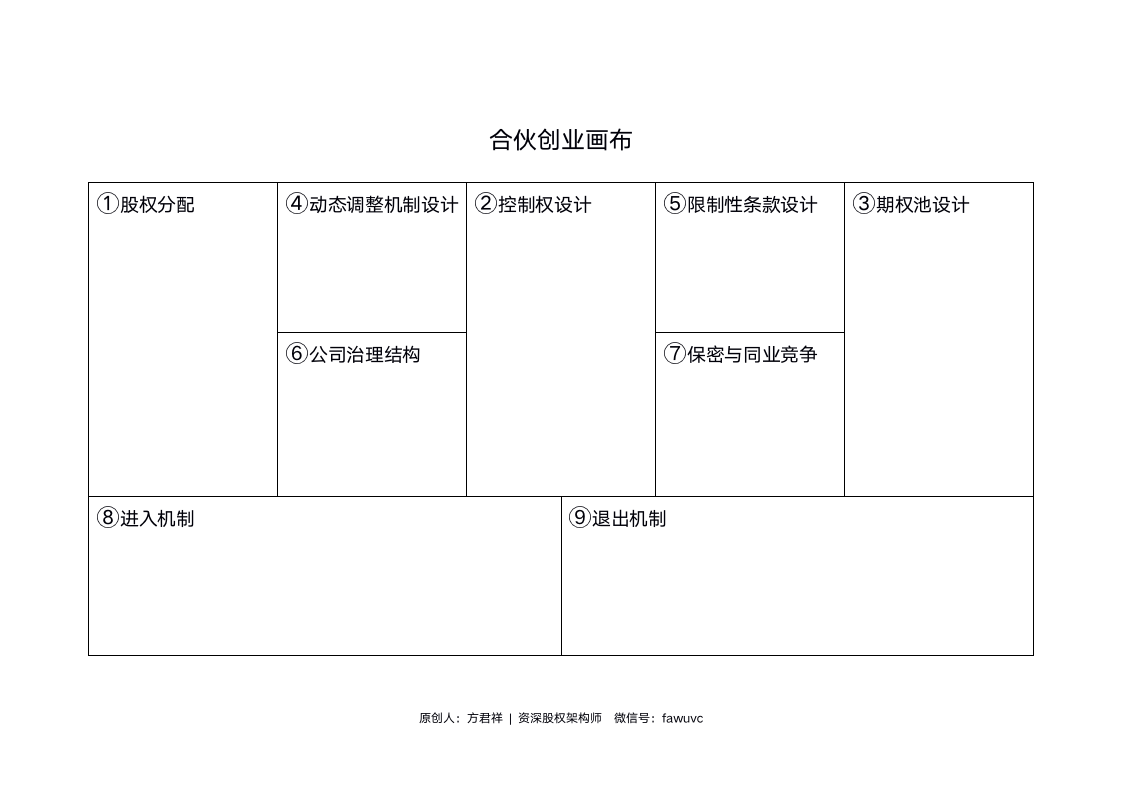 合伙创业画布

①股权分配

④动态调整机制设计

⑥公司治理结构

②控制权设计

⑤限制性条款设计

⑦保密与同业竞争

③期权池设计

⑧进入机制

⑨退出机制

原创人：方君祥 | 资深股权架构师 微信号：fawuvc